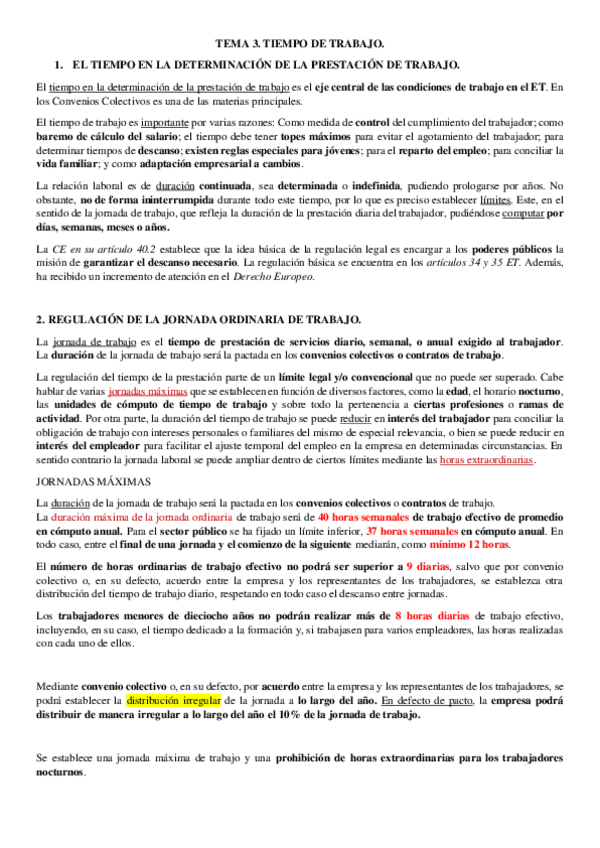 TEMA 3. TIEMPO DE TRABAJO.

1. EL TIEMPO EN LA DETERMINACIÓN DE LA PRESTACIÓN DE TRABAJO.

El tiempo en la determinación de la prestación de trabajo es el eje central de las condiciones de trabajo en el ET. En los Convenios Colectivos es una de las materias principales.

El tiempo de trabajo es importante por varias razones: Como medida de control del cumplimiento del trabajador; como baremo de cálculo del salario; el tiempo debe tener topes máximos para evitar el agotamiento del trabajador; para determinar tiempos de descanso; existen reglas especiales para jóvenes; para el reparto del empleo; para conciliar la vida familiar; y como adaptación empresarial a cambios.

La relación laboral es de duración continuada, sea determinada o indefinida, pudiendo prologarse por años. No obstante, no de forma ininterrumpida durante todo este tiempo, por lo que es preciso establecer límites. Este, en el sentido de la jornada de trabajo, que refleja la duración de la prestación diaria del trabajador, pudiéndose computar por días, semanas, meses o años.

La CE en su artículo 40.2 establece que la idea básica de la regulación legal es encargar a los poderes públicos la misión de garantizar el descanso necesario. La regulación básica se encuentra en los artículos 34 y 35 ET. Además, ha recibido un incremento de atención en el Derecho Europeo.

2. REGULACIÓN DE LA JORNADA ORDINARIA DE TRABAJO.

La jornada de trabajo es el tiempo de prestación de servicios diario, semanal, o anual exigido al trabajador. La duración de la jornada de trabajo será la pactada en los convenios colectivos o contratos de trabajo.

La regulación del tiempo de la prestación parte de un límite legal y/o convencional que no puede ser superado. Cabe hablar de varias jornadas máximas que se establecen en función de diversos factores, como la edad, el horario nocturno, las unidades de cómputo de tiempo de trabajo y sobre todo la pertenencia a ciertas profesiones o ramas de actividad. Por otra parte, la duración del tiempo de trabajo se puede reducir en interés del trabajador para conciliar la obligación de trabajo con intereses personales o familiares del mismo de especial relevancia, o bien se puede reducir en interés del empleador para facilitar el ajuste temporal del empleo en la empresa en determinadas circunstancias. En sentido contrario la jornada laboral se puede ampliar dentro de ciertos límites mediante las horas extraordinarias.

JORNADAS MÁXIMAS

La duración de la jornada de trabajo será la pactada en los convenios colectivos o contratos de trabajo.
La duración máxima de la jornada ordinaria de trabajo será de 40 horas semanales de trabajo efectivo de promedio en cómputo anual. Para el sector público se ha fijado un límite inferior, 37 horas semanales en cómputo anual. En todo caso, entre el final de una jornada y el comienzo de la siguiente mediarán, como mínimo 12 horas.

El número de horas ordinarias de trabajo efectivo no podrá ser superior a 9 diarias, salvo que por convenio colectivo o, en su defecto, acuerdo entre la empresa y los representantes de los trabajadores, se establezca otra distribución del tiempo de trabajo diario, respetando en todo caso el descanso entre jornadas.

Los trabajadores menores de dieciocho años no podrán realizar más de 8 horas diarias de trabajo efectivo, incluyendo, en su caso, el tiempo dedicado a la formación y, si trabajasen para varios empleadores, las horas realizadas con cada uno de ellos.

Mediante convenio colectivo o, en su defecto, por acuerdo entre la empresa y los representantes de los trabajadores, se podrá establecer la distribución irregular de la jornada a lo largo del año. En defecto de pacto, la empresa podrá distribuir de manera irregular a lo largo del año el 10% de la jornada de trabajo.

Se establece una jornada máxima de trabajo y una prohibición de horas extraordinarias para los trabajadores nocturnos.